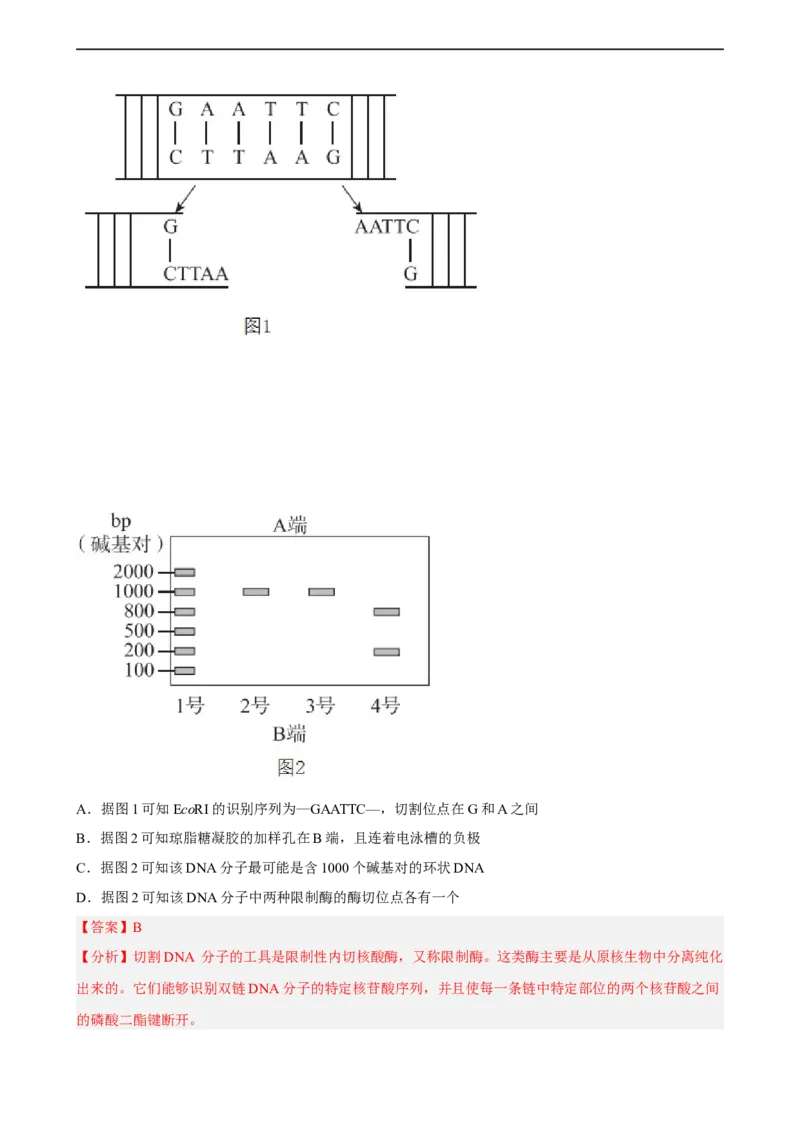 G A A T T C
C T T A A G

G
CTTAA

AATTC
G

图1

bp
（碱基对）
A端
2000
1000
800
500
200
100
1号 2号 3号 4号
B端
图2

A．据图 1 可知 EcoRI 的识别序列为—GAATTC—，切割位点在 G 和 A 之间

B．据图 2 可知琼脂糖凝胶的加样孔在 B 端，且连着电泳槽的负极

C．据图 2 可知该 DNA 分子最可能是含 1000 个碱基对的环状 DNA

D．据图 2 可知该 DNA 分子中两种限制酶的酶切位点各有一个

【答案】B

【分析】切割 DNA 分子的工具是限制性内切核酸酶，又称限制酶。这类酶主要是从原核生物中分离纯化出来的。它们能够识别双链 DNA 分子的特定核苷酸序列，并且使每一条链中特定部位的两个核苷酸之间的磷酸二酯键断开。